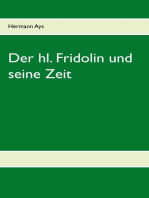 Hermann Ays

Der hl. Fridolin und seine Zeit